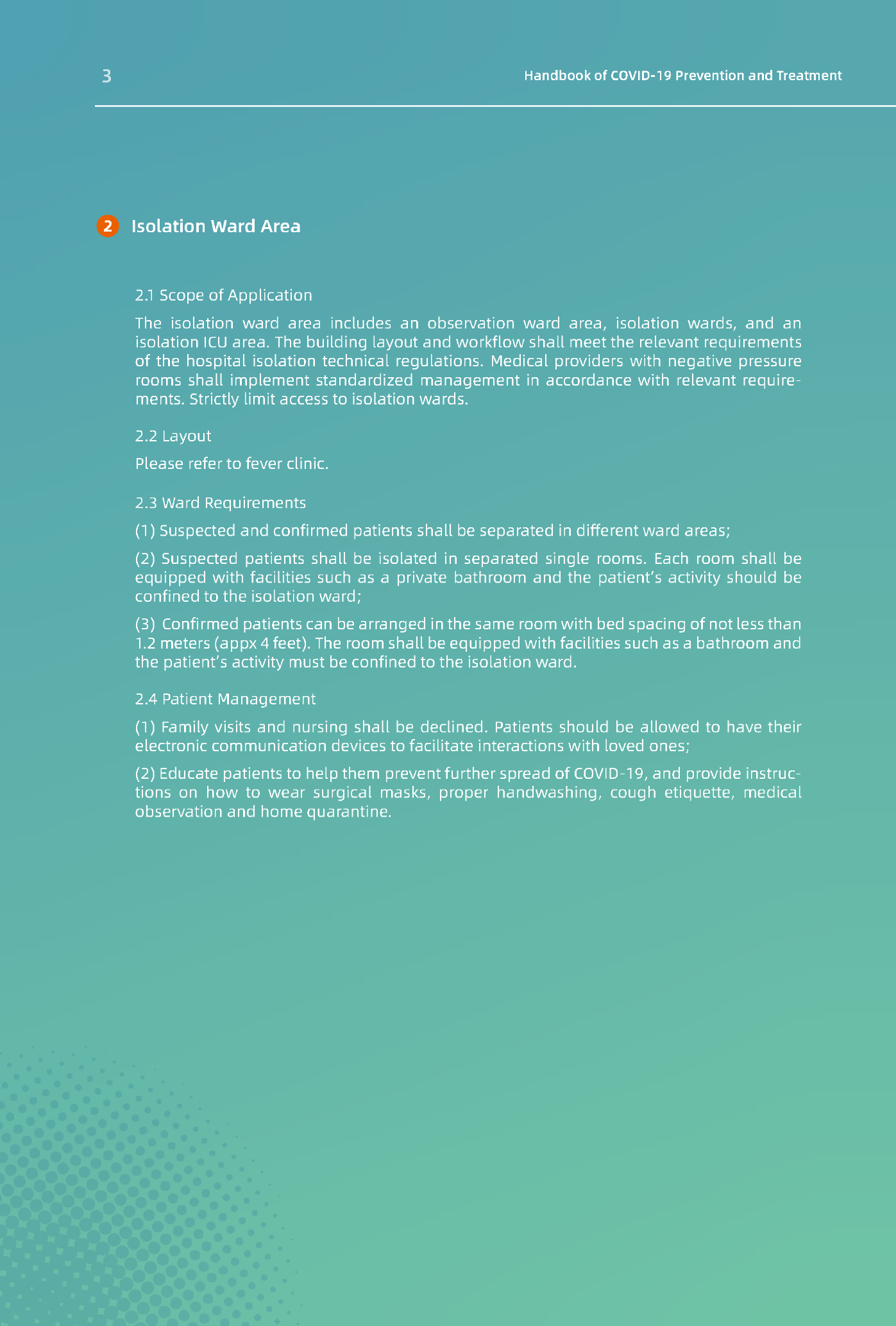 3

Handbook of COVID-19 Prevention and Treatment

2 Isolation Ward Area

2.1 Scope of Application

The isolation ward area includes an observation ward area, isolation wards, and an isolation ICU area. The building layout and workflow shall meet the relevant requirements of the hospital isolation technical regulations. Medical providers with negative pressure rooms shall implement standardized management in accordance with relevant requirements. Strictly limit access to isolation wards.

2.2 Layout

Please refer to fever clinic.

2.3 Ward Requirements

(1) Suspected and confirmed patients shall be separated in different ward areas;

(2) Suspected patients shall be isolated in separated single rooms. Each room shall be equipped with facilities such as a private bathroom and the patient's activity should be confined to the isolation ward;

(3) Confirmed patients can be arranged in the same room with bed spacing of not less than 1.2 meters (appx 4 feet). The room shall be equipped with facilities such as a bathroom and the patient's activity must be confined to the isolation ward.

2.4 Patient Management

(1) Family visits and nursing shall be declined. Patients should be allowed to have their electronic communication devices to facilitate interactions with loved ones;

(2) Educate patients to help them prevent further spread of COVID-19, and provide instructions on how to wear surgical masks, proper handwashing, cough etiquette, medical observation and home quarantine.